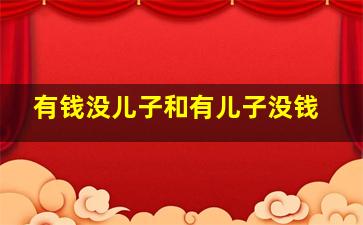 有钱没儿子和有儿子没钱